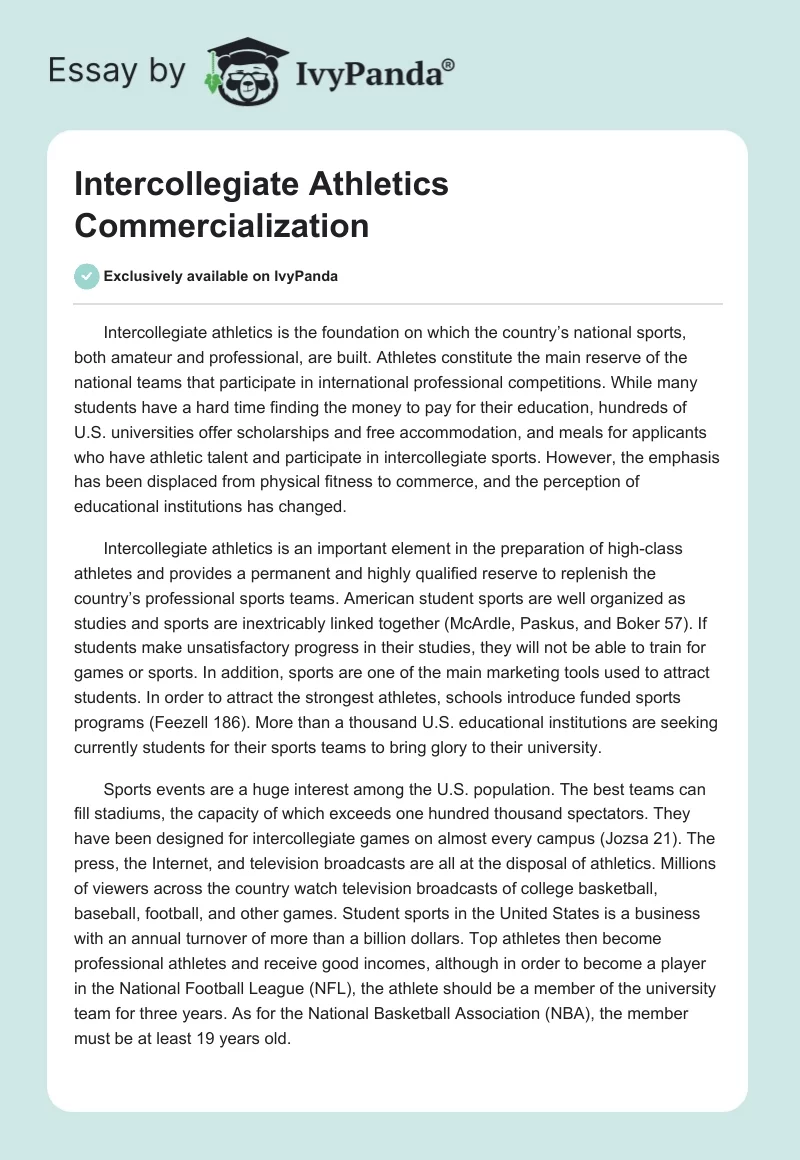 Essay by IvyPanda®

Intercollegiate Athletics Commercialization

Exclusively available on IvyPanda

Intercollegiate athletics is the foundation on which the country's national sports, both amateur and professional, are built. Athletes constitute the main reserve of the national teams that participate in international professional competitions. While many students have a hard time finding the money to pay for their education, hundreds of U.S. universities offer scholarships and free accommodation, and meals for applicants who have athletic talent and participate in intercollegiate sports. However, the emphasis has been displaced from physical fitness to commerce, and the perception of educational institutions has changed.

Intercollegiate athletics is an important element in the preparation of high-class athletes and provides a permanent and highly qualified reserve to replenish the country's professional sports teams. American student sports are well organized as studies and sports are inextricably linked together (McArdle, Paskus, and Boker 57). If students make unsatisfactory progress in their studies, they will not be able to train for games or sports. In addition, sports are one of the main marketing tools used to attract students. In order to attract the strongest athletes, schools introduce funded sports programs (Feezell 186). More than a thousand U.S. educational institutions are seeking currently students for their sports teams to bring glory to their university.

Sports events are a huge interest among the U.S. population. The best teams can fill stadiums, the capacity of which exceeds one hundred thousand spectators. They have been designed for intercollegiate games on almost every campus (Jozsa 21). The press, the Internet, and television broadcasts are all at the disposal of athletics. Millions of viewers across the country watch television broadcasts of college basketball, baseball, football, and other games. Student sports in the United States is a business with an annual turnover of more than a billion dollars. Top athletes then become professional athletes and receive good incomes, although in order to become a player in the National Football League (NFL), the athlete should be a member of the university team for three years. As for the National Basketball Association (NBA), the member must be at least 19 years old.